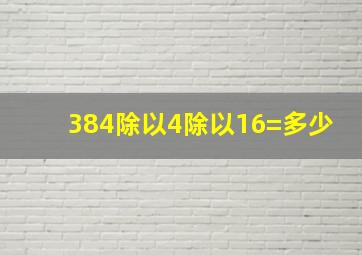 384除以4除以16=多少